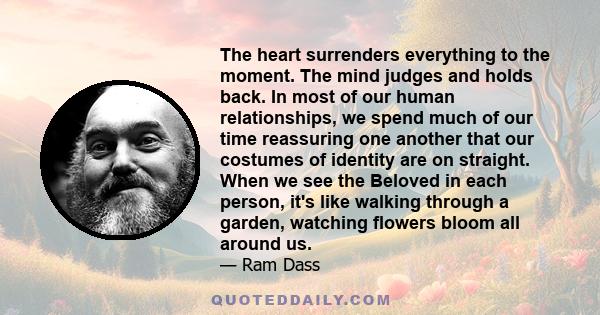 The heart surrenders everything to the moment. The mind judges and holds back. In most of our human relationships, we spend much of our time reassuring one another that our costumes of identity are on straight. When we see the Beloved in each person, it's like walking through a garden, watching flowers bloom all around us.

— Ram Dass

QUOTEDDAILY.COM